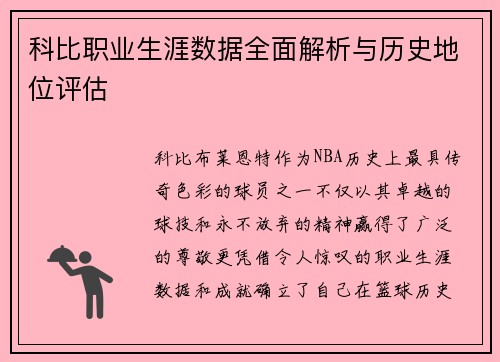 科比职业生涯数据全面解析与历史地位评估

科比布莱恩特作为NBA历史上最具传奇色彩的球员之一不仅以其卓越的球技和永不放弃的精神赢得了广泛的尊敬更凭借令人惊叹的职业生涯数据和成就确立了自己在篮球历史